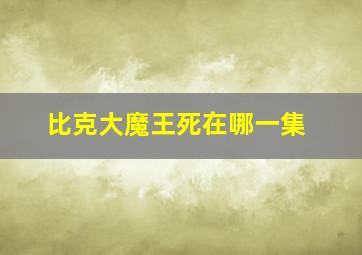 比克大魔王死在哪一集